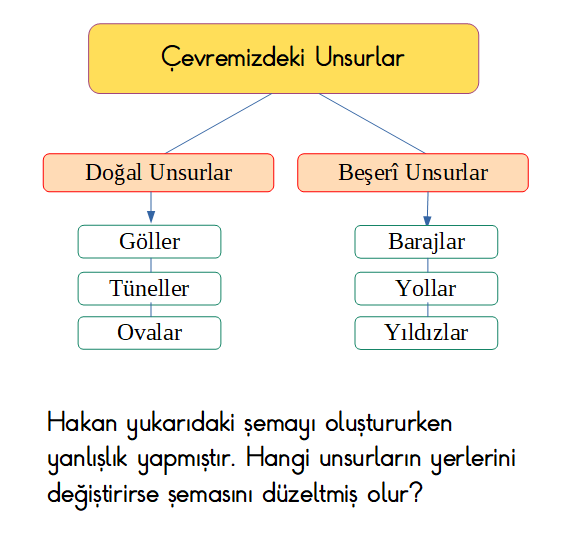 Çevremizdeki Unsurlar

Doğal Unsurlar

Göller

Tüneller

Ovalar

Beşerî Unsurlar

Barajlar

Yollar

Yıldızlar

Hakan yukarıdaki şemayı oluştururken yanlışlık yapmıştır. Hangi unsurların yerlerini değiştirirse şemasını düzeltmiş olur?